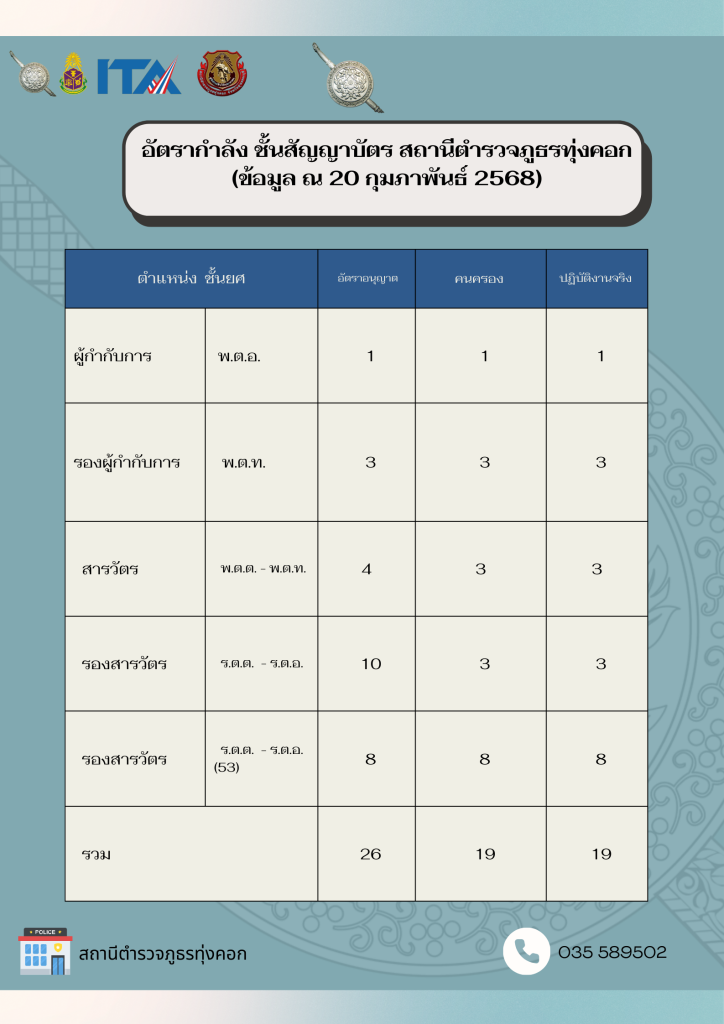 ITA

อัตรากำลัง ชั้นสัญญาบัตร สถานีตำรวจภูธรทุ่งคอก (ข้อมูล ณ 20 กุมภาพันธ์ 2568)

| ตำแหน่ง ชั้นยศ | | อัตราอนุญาต | คนครอง | ปฏิบัติงานจริง |
|---|---|---|---|---|
| ผู้กำกับการ | พ.ต.อ. | 1 | 1 | 1 |
| รองผู้กำกับการ | พ.ต.ท. | 3 | 3 | 3 |
| สารวัตร | พ.ต.ต. - พ.ต.ท. | 4 | 3 | 3 |
| รองสารวัตร | ร.ต.ต. - ร.ต.อ. | 10 | 3 | 3 |
| รองสารวัตร | ร.ต.ต. - ร.ต.อ. (53) | 8 | 8 | 8 |
| รวม | | 26 | 19 | 19 |

POLICE
สถานีตำรวจภูธรทุ่งคอก
035 589502